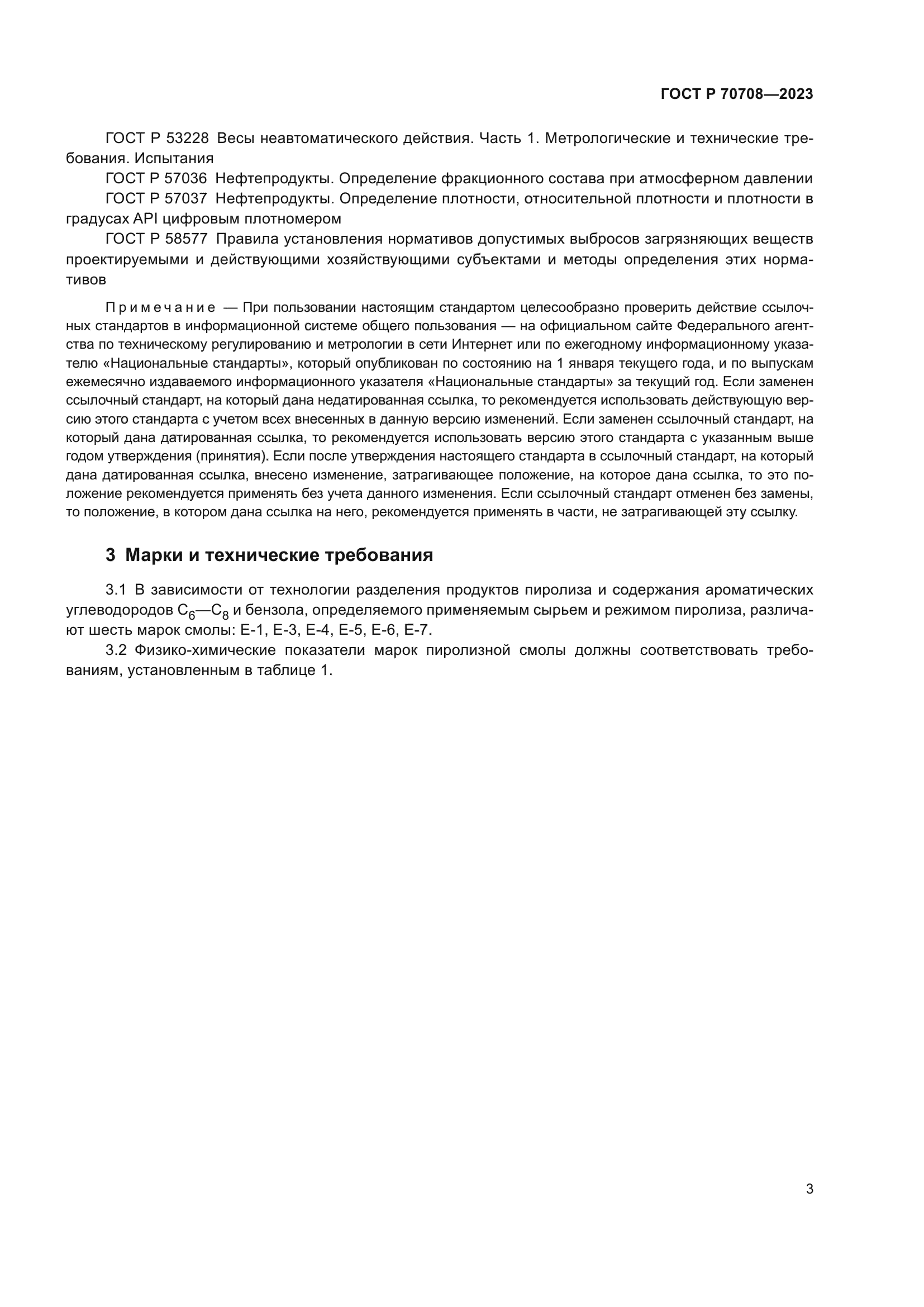 ГОСТ Р 70708—2023

ГОСТ Р 53228 Весы неавтоматического действия. Часть 1. Метрологические и технические требования. Испытания

ГОСТ Р 57036 Нефтепродукты. Определение фракционного состава при атмосферном давлении

ГОСТ Р 57037 Нефтепродукты. Определение плотности, относительной плотности и плотности в градусах API цифровым плотномером

ГОСТ Р 58577 Правила установления нормативов допустимых выбросов загрязняющих веществ проектируемыми и действующими хозяйствующими субъектами и методы определения этих нормативов

Примечание — При пользовании настоящим стандартом целесообразно проверить действие ссылочных стандартов в информационной системе общего пользования — на официальном сайте Федерального агентства по техническому регулированию и метрологии в сети Интернет или по ежегодному информационному указателю «Национальные стандарты», который опубликован по состоянию на 1 января текущего года, и по выпускам ежемесячно издаваемого информационного указателя «Национальные стандарты» за текущий год. Если заменен ссылочный стандарт, на который дана недатированная ссылка, то рекомендуется использовать действующую версию этого стандарта с учетом всех внесенных в данную версию изменений. Если заменен ссылочный стандарт, на который дана датированная ссылка, то рекомендуется использовать версию этого стандарта с указанным выше годом утверждения (принятия). Если после утверждения настоящего стандарта в ссылочный стандарт, на который дана датированная ссылка, внесено изменение, затрагивающее положение, на которое дана ссылка, то это положение рекомендуется применять без учета данного изменения. Если ссылочный стандарт отменен без замены, то положение, в котором дана ссылка на него, рекомендуется применять в части, не затрагивающей эту ссылку.

3 Марки и технические требования

3.1 В зависимости от технологии разделения продуктов пиролиза и содержания ароматических углеводородов $C_6$—$C_8$ и бензола, определяемого применяемым сырьем и режимом пиролиза, различают шесть марок смолы: Е-1, Е-3, Е-4, Е-5, Е-6, Е-7.

3.2 Физико-химические показатели марок пиролизной смолы должны соответствовать требованиям, установленным в таблице 1.

3